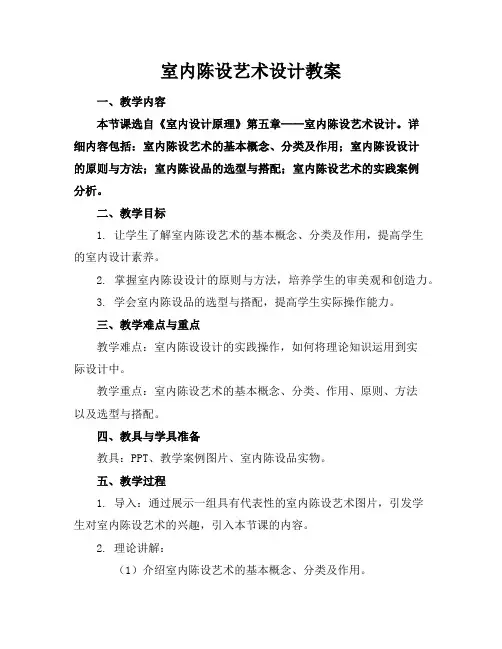 室内陈设艺术设计教案

一、教学内容

本节课选自《室内设计原理》第五章——室内陈设艺术设计。详细内容包括：室内陈设艺术的基本概念、分类及作用；室内陈设设计的原则与方法；室内陈设品的选型与搭配；室内陈设艺术的实践案例分析。

二、教学目标

1. 让学生了解室内陈设艺术的基本概念、分类及作用，提高学生的室内设计素养。

2. 掌握室内陈设设计的原则与方法，培养学生的审美观和创造力。

3. 学会室内陈设品的选型与搭配，提高学生实际操作能力。

三、教学难点与重点

教学难点：室内陈设设计的实践操作，如何将理论知识运用到实际设计中。

教学重点：室内陈设艺术的基本概念、分类、作用、原则、方法以及选型与搭配。

四、教具与学具准备

教具：PPT、教学案例图片、室内陈设品实物。

五、教学过程

1. 导入：通过展示一组具有代表性的室内陈设艺术图片，引发学生对室内陈设艺术的兴趣，引入本节课的内容。

2. 理论讲解：

（1）介绍室内陈设艺术的基本概念、分类及作用。